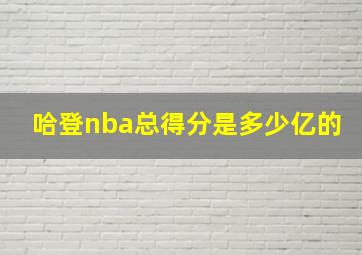 哈登nba总得分是多少亿的